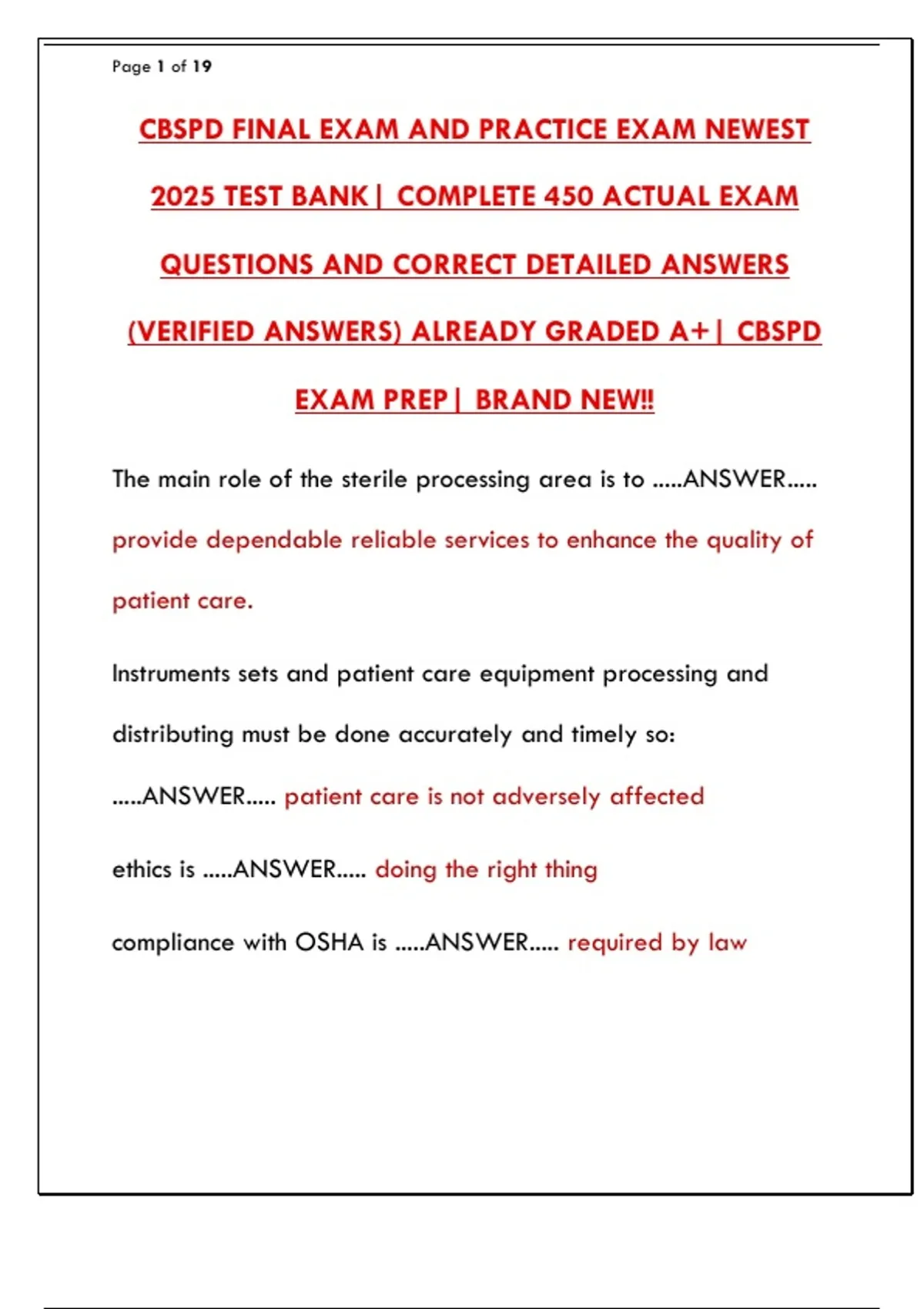 Page 1 of 19

CBSPD FINAL EXAM AND PRACTICE EXAM NEWEST 2025 TEST BANK| COMPLETE 450 ACTUAL EXAM QUESTIONS AND CORRECT DETAILED ANSWERS (VERIFIED ANSWERS) ALREADY GRADED A+| CBSPD EXAM PREP| BRAND NEW!!

The main role of the sterile processing area is to .....ANSWER..... provide dependable reliable services to enhance the quality of patient care.

Instruments sets and patient care equipment processing and distributing must be done accurately and timely so: .....ANSWER..... patient care is not adversely affected

ethics is .....ANSWER..... doing the right thing

compliance with OSHA is .....ANSWER..... required by law